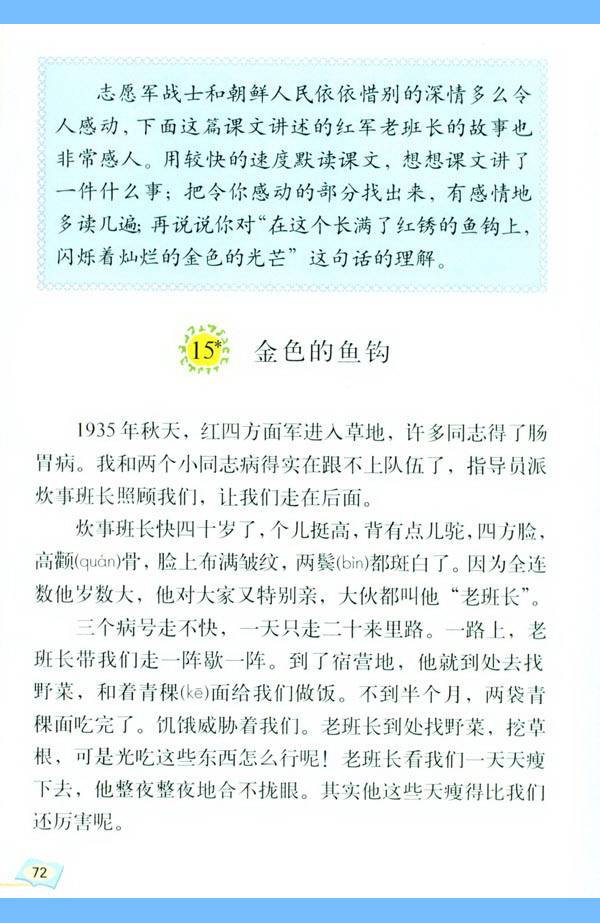 志愿军战士和朝鲜人民依依惜别的深情多么令人感动，下面这篇课文讲述的红军老班长的故事也非常感人。用较快的速度默读课文，想想课文讲了一件什么事；把令你感动的部分找出来，有感情地多读几遍；再说说你对“在这个长满了红锈的鱼钩上，闪烁着灿烂的金色的光芒”这句话的理解。

15* 金色的鱼钩

1935年秋天，红四方面军进入草地，许多同志得了肠胃病。我和两个小同志病得实在跟不上队伍了，指导员派炊事班长照顾我们，让我们走在后面。

炊事班长快四十岁了，个儿挺高，背有点儿驼，四方脸，高颧(quán)骨，脸上布满皱纹，两鬓(bìn)都斑白了。因为全连数他岁数大，他对大家又特别亲，大伙都叫他“老班长”。

三个病号走不快，一天只走二十来里路。一路上，老班长带我们走一阵歇一阵。到了宿营地，他就到处去找野菜，和着青稞(kē)面给我们做饭。不到半个月，两袋青稞面吃完了。饥饿威胁着我们。老班长到处找野菜，挖草根，可是光吃这些东西怎么行呢！老班长看我们一天天瘦下去，他整夜整夜地合不拢眼。其实他这些天瘦得比我们还厉害呢。

72